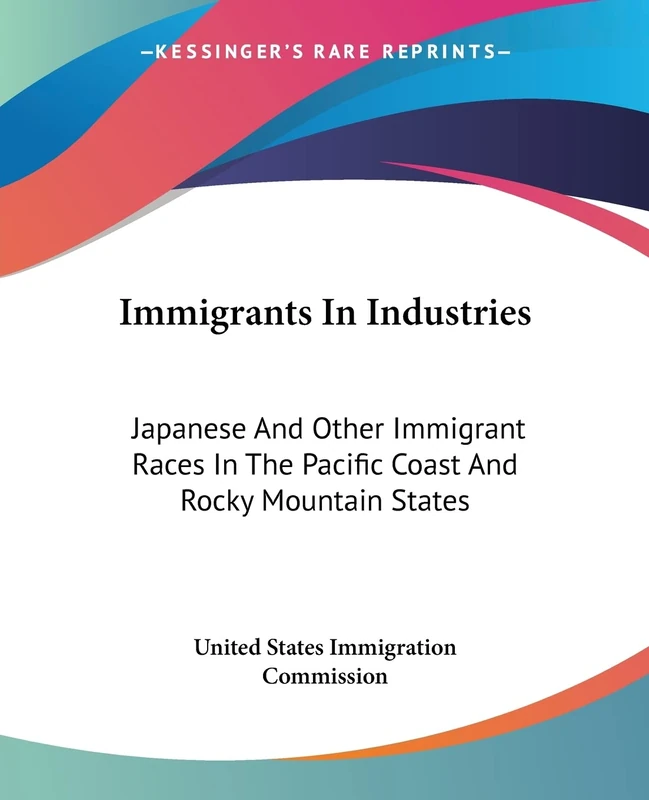 —KESSINGER'S RARE REPRINTS—

Immigrants In Industries

Japanese And Other Immigrant Races In The Pacific Coast And Rocky Mountain States

United States Immigration Commission